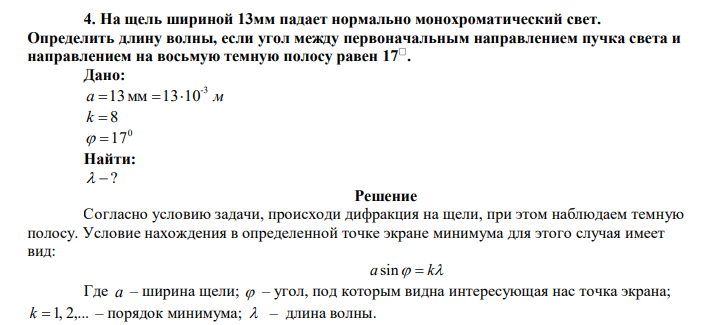 **4. На щель шириной 13мм падает нормально монохроматический свет. Определить длину волны, если угол между первоначальным направлением пучка света и направлением на восьмую темную полосу равен 17□.**

**Дано:**

$a = 13$ мм $= 13 \cdot 10^{-3}$ м

$k = 8$

$\varphi = 17^0$

**Найти:**

$\lambda - ?$

**Решение**

Согласно условию задачи, происходи дифракция на щели, при этом наблюдаем темную полосу. Условие нахождения в определенной точке экране минимума для этого случая имеет вид:

$a \sin \varphi = k\lambda$

Где $a$ – ширина щели; $\varphi$ – угол, под которым видна интересующая нас точка экрана; $k = 1, 2, ...$ – порядок минимума; $\lambda$ – длина волны.